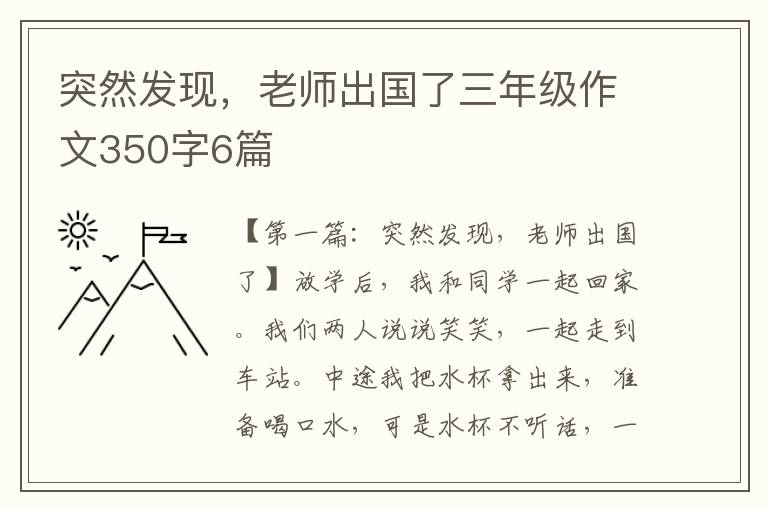 突然发现，老师出国了三年级作文350字6篇

【第一篇：突然发现，老师出国了】放学后，我和同学一起回家。我们两人说说笑笑，一起走到车站。中途我把水杯拿出来，准备喝口水，可是水杯不听话，一